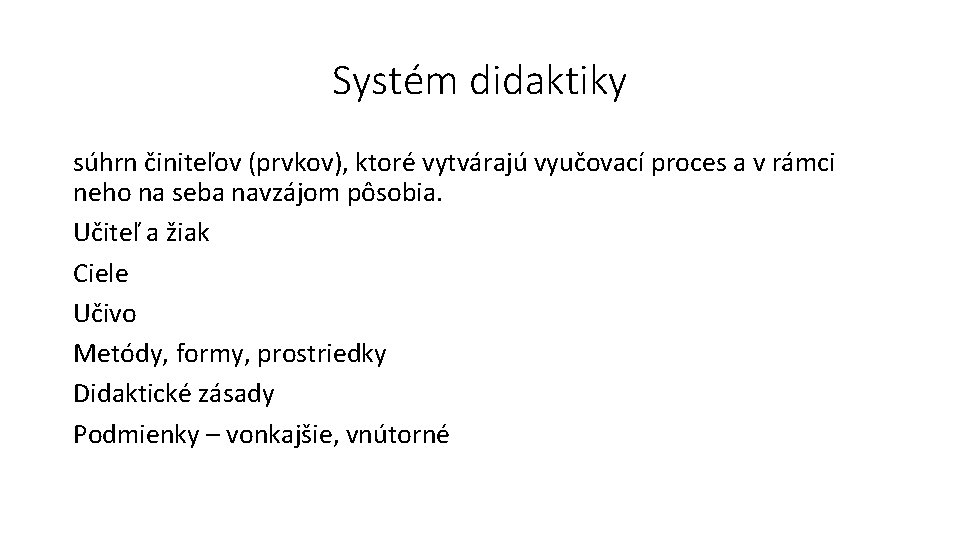 Systém didaktiky

súhrn činiteľov (prvkov), ktoré vytvárajú vyučovací proces a v rámci neho na seba navzájom pôsobia.

Učiteľ a žiak

Ciele

Učivo

Metódy, formy, prostriedky

Didaktické zásady

Podmienky – vonkajšie, vnútorné